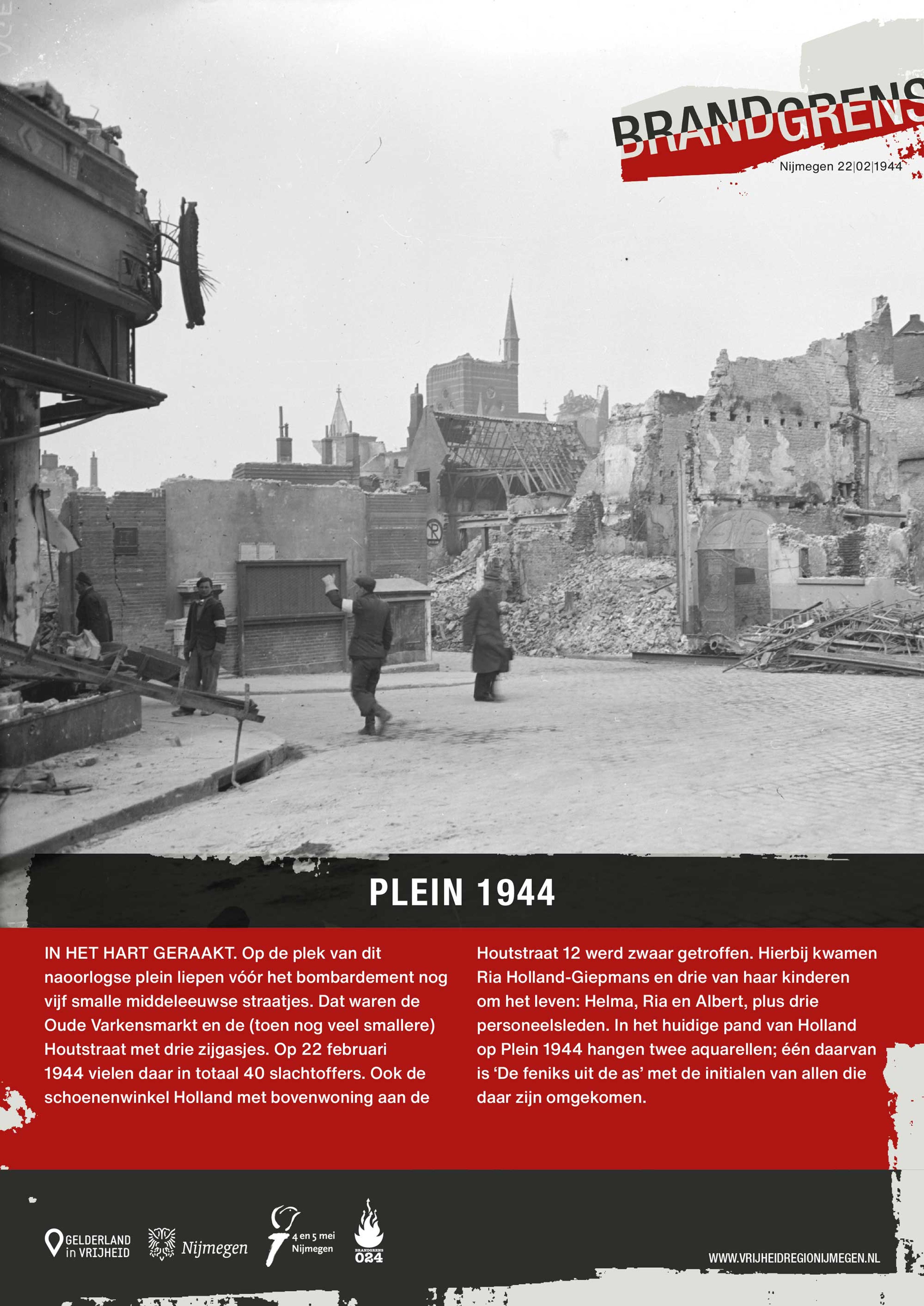 BRANDGRENS
Nijmegen 22|02|1944

PLEIN 1944

IN HET HART GERAAKT. Op de plek van dit naoorlogse plein liepen vóór het bombardement nog vijf smalle middeleeuwse straatjes. Dat waren de Oude Varkensmarkt en de (toen nog veel smallere) Houtstraat met drie zijgasjes. Op 22 februari 1944 vielen daar in totaal 40 slachtoffers. Ook de schoenenwinkel Holland met bovenwoning aan de Houtstraat 12 werd zwaar getroffen. Hierbij kwamen Ria Holland-Giepmans en drie van haar kinderen om het leven: Helma, Ria en Albert, plus drie personeelsleden. In het huidige pand van Holland op Plein 1944 hangen twee aquarellen; één daarvan is 'De feniks uit de as' met de initialen van allen die daar zijn omgekomen.

GELDERLAND in VRIJHEID
Nijmegen
4 en 5 mei Nijmegen
BRANDGRENS 024
WWW.VRIJHEIDREGIONIJMEGEN.NL